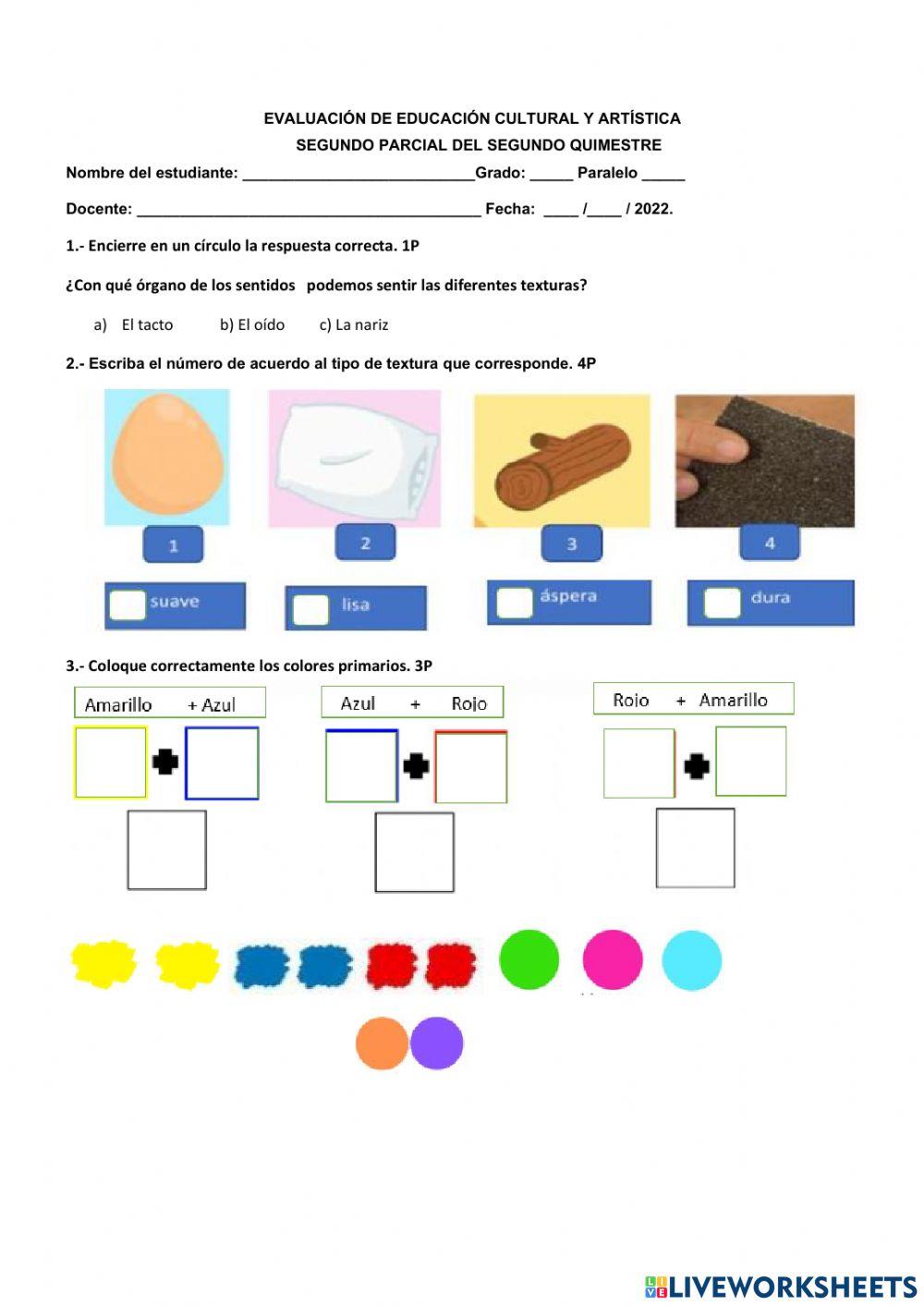 EVALUACIÓN DE EDUCACIÓN CULTURAL Y ARTÍSTICA
SEGUNDO PARCIAL DEL SEGUNDO QUIMESTRE

Nombre del estudiante: ___________________________Grado: _____ Paralelo _____

Docente: ________________________________________ Fecha: ____ /____ / 2022.

1.- Encierre en un círculo la respuesta correcta. 1P

¿Con qué órgano de los sentidos podemos sentir las diferentes texturas?

a) El tacto b) El oído c) La nariz

2.- Escriba el número de acuerdo al tipo de textura que corresponde. 4P

1 2 3 4

suave lisa áspera dura

3.- Coloque correctamente los colores primarios. 3P

Amarillo + Azul

Azul + Rojo

Rojo + Amarillo

LIVEWORKSHEETS